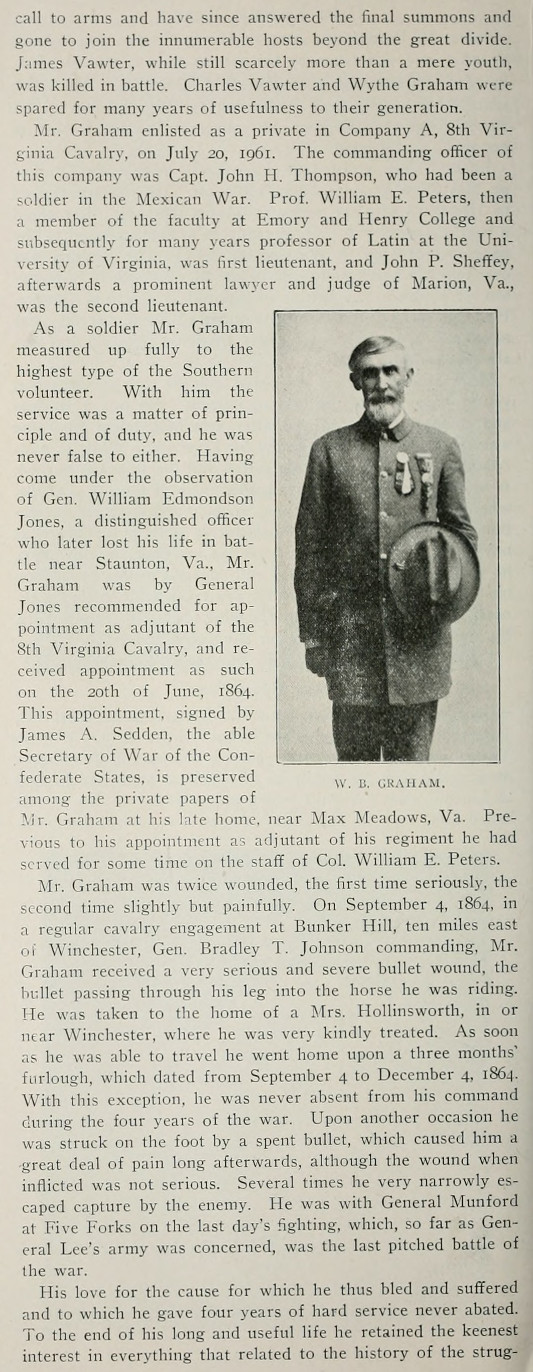 call to arms and have since answered the final summons and gone to join the innumerable hosts beyond the great divide. James Vawter, while still scarcely more than a mere youth, was killed in battle. Charles Vawter and Wythe Graham were spared for many years of usefulness to their generation.

Mr. Graham enlisted as a private in Company A, 8th Virginia Cavalry, on July 20, 1961. The commanding officer of this company was Capt. John H. Thompson, who had been a soldier in the Mexican War. Prof. William E. Peters, then a member of the faculty at Emory and Henry College and subsequently for many years professor of Latin at the University of Virginia, was first lieutenant, and John P. Sheffey, afterwards a prominent lawyer and judge of Marion, Va., was the second lieutenant.

As a soldier Mr. Graham measured up fully to the highest type of the Southern volunteer. With him the service was a matter of principle and of duty, and he was never false to either. Having come under the observation of Gen. William Edmondson Jones, a distinguished officer who later lost his life in battle near Staunton, Va., Mr. Graham was by General Jones recommended for appointment as adjutant of the 8th Virginia Cavalry, and received appointment as such on the 20th of June, 1864. This appointment, signed by James A. Sedden, the able Secretary of War of the Confederate States, is preserved among the private papers of Mr. Graham at his late home, near Max Meadows, Va. Previous to his appointment as adjutant of his regiment he had served for some time on the staff of Col. William E. Peters.

W. B. GRAHAM.

Mr. Graham was twice wounded, the first time seriously, the second time slightly but painfully. On September 4, 1864, in a regular cavalry engagement at Bunker Hill, ten miles east of Winchester, Gen. Bradley T. Johnson commanding, Mr. Graham received a very serious and severe bullet wound, the bullet passing through his leg into the horse he was riding. He was taken to the home of a Mrs. Hollinsworth, in or near Winchester, where he was very kindly treated. As soon as he was able to travel he went home upon a three months' furlough, which dated from September 4 to December 4, 1864. With this exception, he was never absent from his command during the four years of the war. Upon another occasion he was struck on the foot by a spent bullet, which caused him a great deal of pain long afterwards, although the wound when inflicted was not serious. Several times he very narrowly escaped capture by the enemy. He was with General Munford at Five Forks on the last day's fighting, which, so far as General Lee's army was concerned, was the last pitched battle of the war.

His love for the cause for which he thus bled and suffered and to which he gave four years of hard service never abated. To the end of his long and useful life he retained the keenest interest in everything that related to the history of the strug-